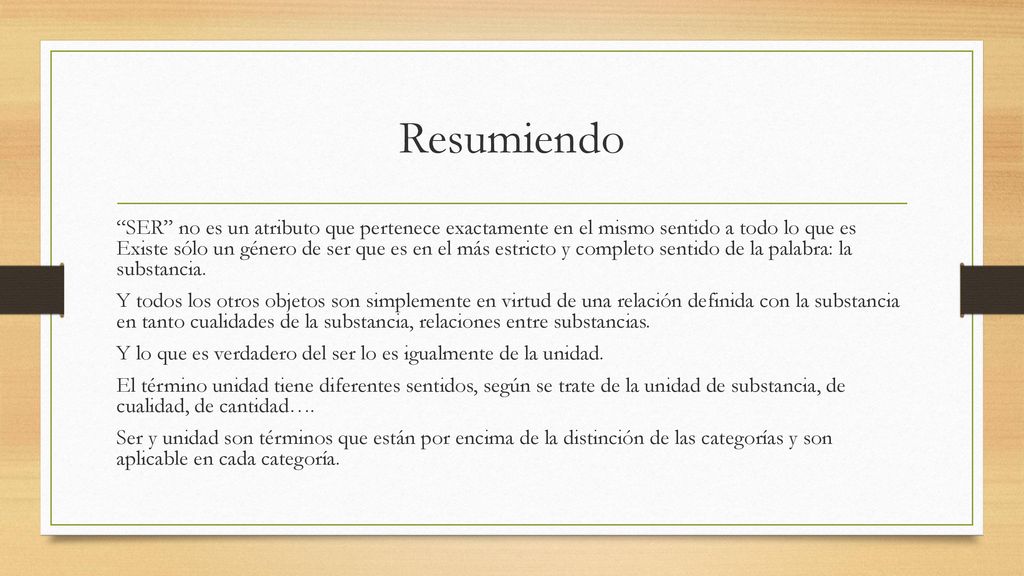 Resumiendo

“SER” no es un atributo que pertenece exactamente en el mismo sentido a todo lo que es Existe sólo un género de ser que es en el más estricto y completo sentido de la palabra: la substancia.

Y todos los otros objetos son simplemente en virtud de una relación definida con la substancia en tanto cualidades de la substancia, relaciones entre substancias.

Y lo que es verdadero del ser lo es igualmente de la unidad.

El término unidad tiene diferentes sentidos, según se trate de la unidad de substancia, de cualidad, de cantidad….

Ser y unidad son términos que están por encima de la distinción de las categorías y son aplicable en cada categoría.